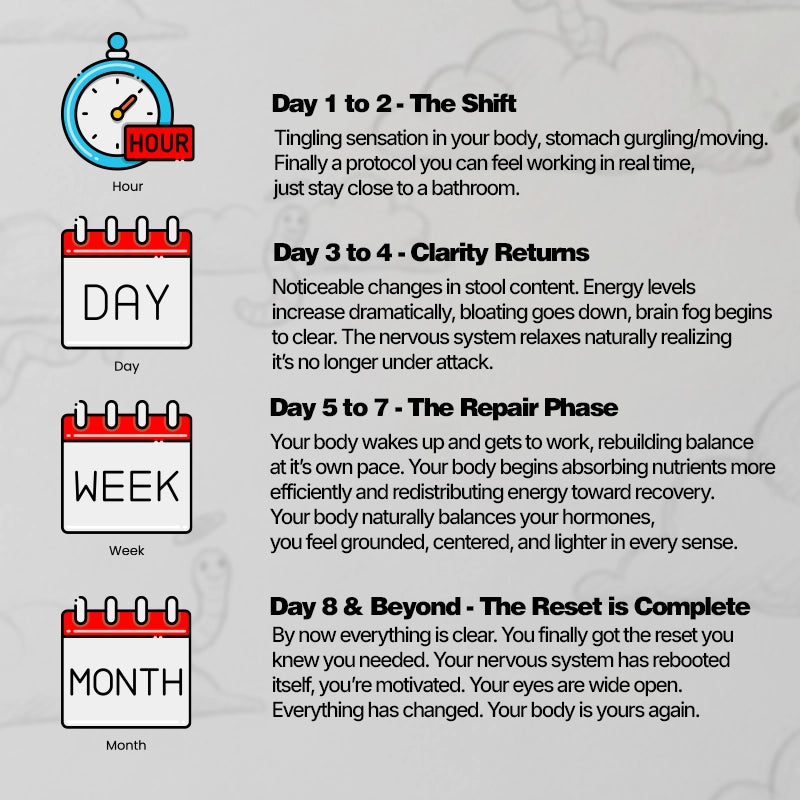 HOUR

Hour

Day 1 to 2 - The Shift

Tingling sensation in your body, stomach gurgling/moving. Finally a protocol you can feel working in real time, just stay close to a bathroom.

DAY

Day

Day 3 to 4 - Clarity Returns

Noticeable changes in stool content. Energy levels increase dramatically, bloating goes down, brain fog begins to clear. The nervous system relaxes naturally realizing it's no longer under attack.

WEEK

Week

Day 5 to 7 - The Repair Phase

Your body wakes up and gets to work, rebuilding balance at it's own pace. Your body begins absorbing nutrients more efficiently and redistributing energy toward recovery. Your body naturally balances your hormones, you feel grounded, centered, and lighter in every sense.

MONTH

Month

Day 8 & Beyond - The Reset is Complete

By now everything is clear. You finally got the reset you knew you needed. Your nervous system has rebooted itself, you're motivated. Your eyes are wide open. Everything has changed. Your body is yours again.